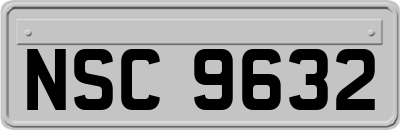 NSC 9632